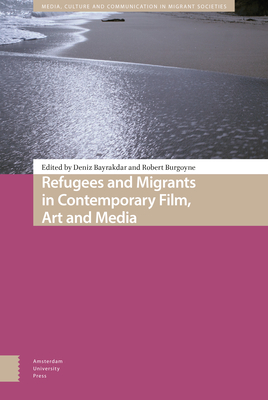 MEDIA, CULTURE AND COMMUNICATION IN MIGRANT SOCIETIES

Edited by Deniz Bayrakdar and Robert Burgoyne

Refugees and Migrants in Contemporary Film, Art and Media

Amsterdam University Press